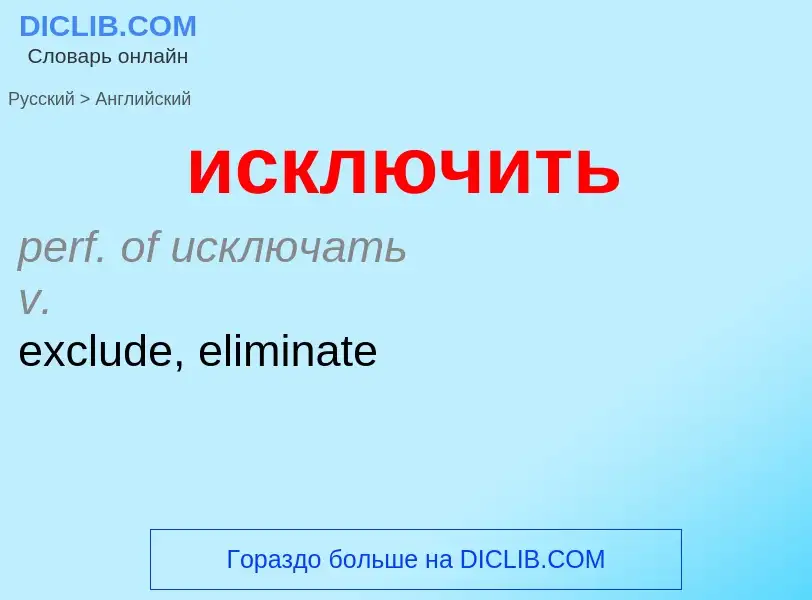 DICLIB.COM
Словарь онлайн

Русский > Английский

исключить

perf. of исключать
v.
exclude, eliminate

Гораздо больше на DICLIB.COM